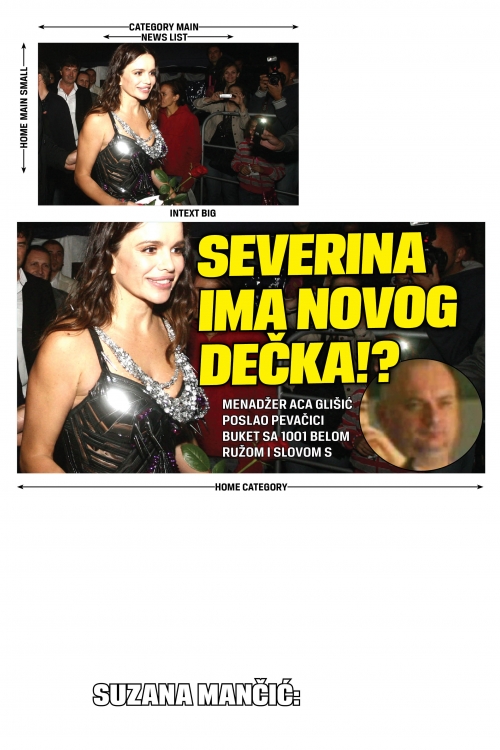 CATEGORY MAIN
NEWS LIST
HOME MAIN SMALL
INTEXT BIG

SEVERINA IMA NOVOG DEČKA!?

MENADŽER ACA GLIŠIĆ POSLAO PEVAČICI BUKET SA 1001 BELOM RUŽOM I SLOVOM S

HOME CATEGORY

SUZANA MANČIĆ: